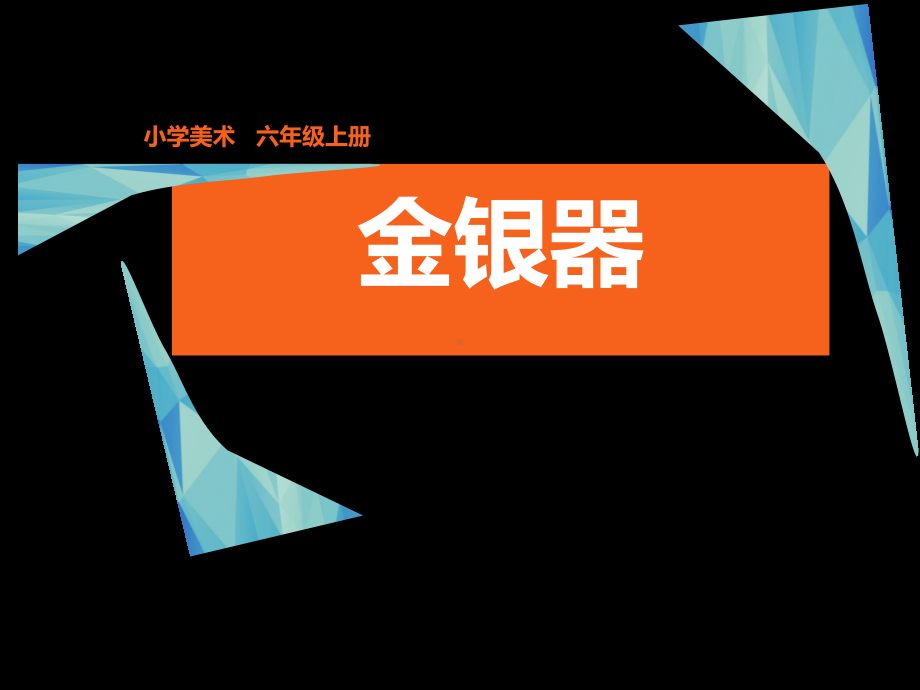 小学美术　六年级上册

金银器